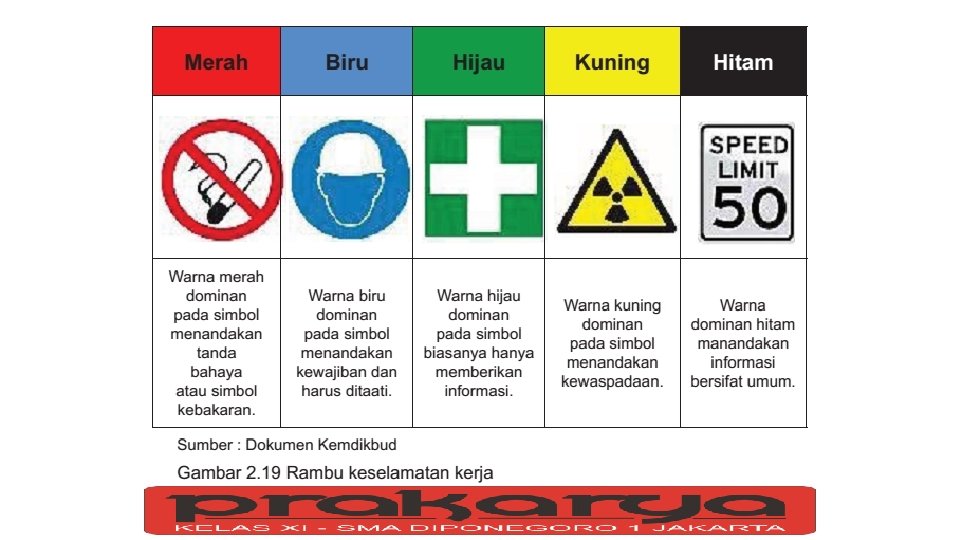 | Merah | Biru | Hijau | Kuning | Hitam |
|---|---|---|---|---|
| | | | | SPEED LIMIT 50 |
| Warna merah dominan pada simbol menandakan tanda bahaya atau simbol kebakaran. | Warna biru dominan pada simbol menandakan kewajiban dan harus ditaati. | Warna hijau dominan pada simbol biasanya hanya memberikan informasi. | Warna kuning dominan pada simbol menandakan kewaspadaan. | Warna dominan hitam manandakan informasi bersifat umum. |

Sumber : Dokumen Kemdikbud

Gambar 2.19 Rambu keselamatan kerja

prakarya

KELAS XI - SMA DIPONEGORO 1 JAKARTA